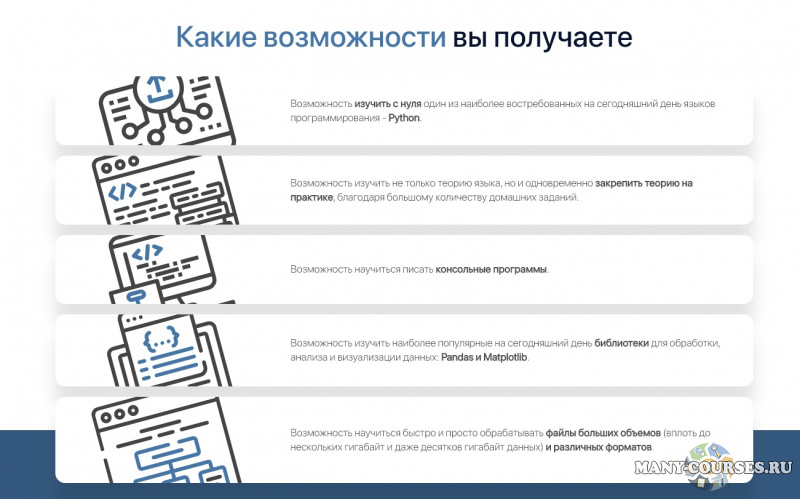 Какие возможности вы получаете

Возможность изучить с нуля один из наиболее востребованных на сегодняшний день языков программирования - Python.

Возможность изучить не только теорию языка, но и одновременно закрепить теорию на практике, благодаря большому количеству домашних заданий.

Возможность научиться писать консольные программы.

Возможность изучить наиболее популярные на сегодняшний день библиотеки для обработки, анализа и визуализации данных: Pandas и Matplotlib.

Возможность научиться быстро и просто обрабатывать файлы больших объемов (вплоть до нескольких гигабайт и даже десятков гигабайт данных) и различных форматов.

MANY-COURSES.RU